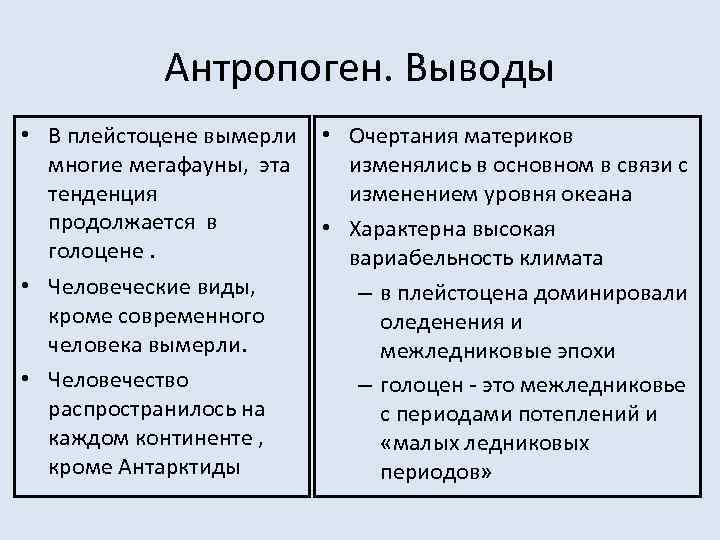 Антропоген. Выводы

• В плейстоцене вымерли многие мегафауны, эта тенденция продолжается в голоцене .
• Человеческие виды, кроме современного человека вымерли.
• Человечество распространилось на каждом континенте , кроме Антарктиды

• Очертания материков изменялись в основном в связи с изменением уровня океана
• Характерна высокая вариабельность климата
– в плейстоцена доминировали оледенения и межледниковые эпохи
– голоцен - это межледниковье с периодами потеплений и «малых ледниковых периодов»